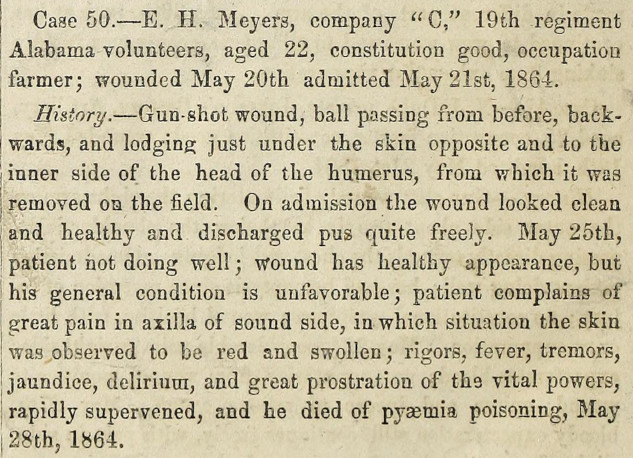 Case 50.—E. H. Meyers, company "C," 19th regiment Alabama volunteers, aged 22, constitution good, occupation farmer; wounded May 20th admitted May 21st, 1864.

History.—Gun-shot wound, ball passing from before, backwards, and lodging just under the skin opposite and to the inner side of the head of the humerus, from which it was removed on the field. On admission the wound looked clean and healthy and discharged pus quite freely. May 25th, patient not doing well; wound has healthy appearance, but his general condition is unfavorable; patient complains of great pain in axilla of sound side, in which situation the skin was observed to be red and swollen; rigors, fever, tremors, jaundice, delirium, and great prostration of the vital powers, rapidly supervened, and he died of pyæmia poisoning, May 28th, 1864.